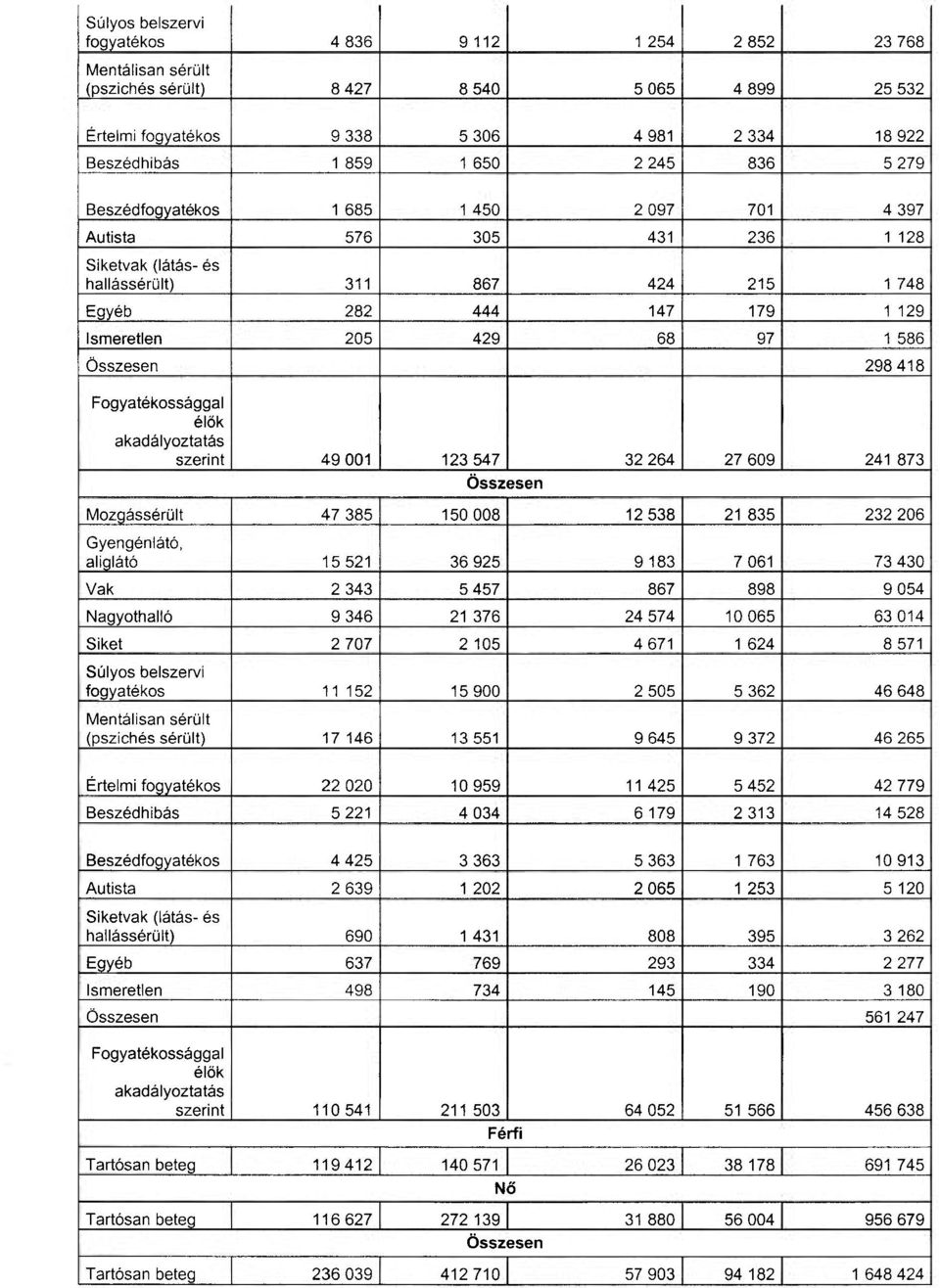 | | | | | | |
|---|---|---|---|---|---|
| Súlyos belszervi fogyatékos | 4 836 | 9 112 | 1 254 | 2 852 | 23 768 |
| Mentálisan sérült (pszichés sérült) | 8 427 | 8 540 | 5 065 | 4 899 | 25 532 |
| Értelmi fogyatékos | 9 338 | 5 306 | 4 981 | 2 334 | 18 922 |
| Beszédhibás | 1 859 | 1 650 | 2 245 | 836 | 5 279 |
| Beszédfogyatékos | 1 685 | 1 450 | 2 097 | 701 | 4 397 |
| Autista | 576 | 305 | 431 | 236 | 1 128 |
| Siketvak (látás- és hallássérült) | 311 | 867 | 424 | 215 | 1 748 |
| Egyéb | 282 | 444 | 147 | 179 | 1 129 |
| Ismeretlen | 205 | 429 | 68 | 97 | 1 586 |
| Összesen | | | | | 298 418 |
| Fogyatékossággal élők akadályoztatás szerint | 49 001 | 123 547 | 32 264 | 27 609 | 241 873 |
| | | Összesen | | | |
| Mozgássérült | 47 385 | 150 008 | 12 538 | 21 835 | 232 206 |
| Gyengénlátó, aliglátó | 15 521 | 36 925 | 9 183 | 7 061 | 73 430 |
| Vak | 2 343 | 5 457 | 867 | 898 | 9 054 |
| Nagyothalló | 9 346 | 21 376 | 24 574 | 10 065 | 63 014 |
| Siket | 2 707 | 2 105 | 4 671 | 1 624 | 8 571 |
| Súlyos belszervi fogyatékos | 11 152 | 15 900 | 2 505 | 5 362 | 46 648 |
| Mentálisan sérült (pszichés sérült) | 17 146 | 13 551 | 9 645 | 9 372 | 46 265 |
| Értelmi fogyatékos | 22 020 | 10 959 | 11 425 | 5 452 | 42 779 |
| Beszédhibás | 5 221 | 4 034 | 6 179 | 2 313 | 14 528 |
| Beszédfogyatékos | 4 425 | 3 363 | 5 363 | 1 763 | 10 913 |
| Autista | 2 639 | 1 202 | 2 065 | 1 253 | 5 120 |
| Siketvak (látás- és hallássérült) | 690 | 1 431 | 808 | 395 | 3 262 |
| Egyéb | 637 | 769 | 293 | 334 | 2 277 |
| Ismeretlen | 498 | 734 | 145 | 190 | 3 180 |
| Összesen | | | | | 561 247 |
| Fogyatékossággal élők akadályoztatás szerint | 110 541 | 211 503 | 64 052 | 51 566 | 456 638 |
| | | Férfi | | | |
| Tartósan beteg | 119 412 | 140 571 | 26 023 | 38 178 | 691 745 |
| | | Nő | | | |
| Tartósan beteg | 116 627 | 272 139 | 31 880 | 56 004 | 956 679 |
| | | Összesen | | | |
| Tartósan beteg | 236 039 | 412 710 | 57 903 | 94 182 | 1 648 424 |